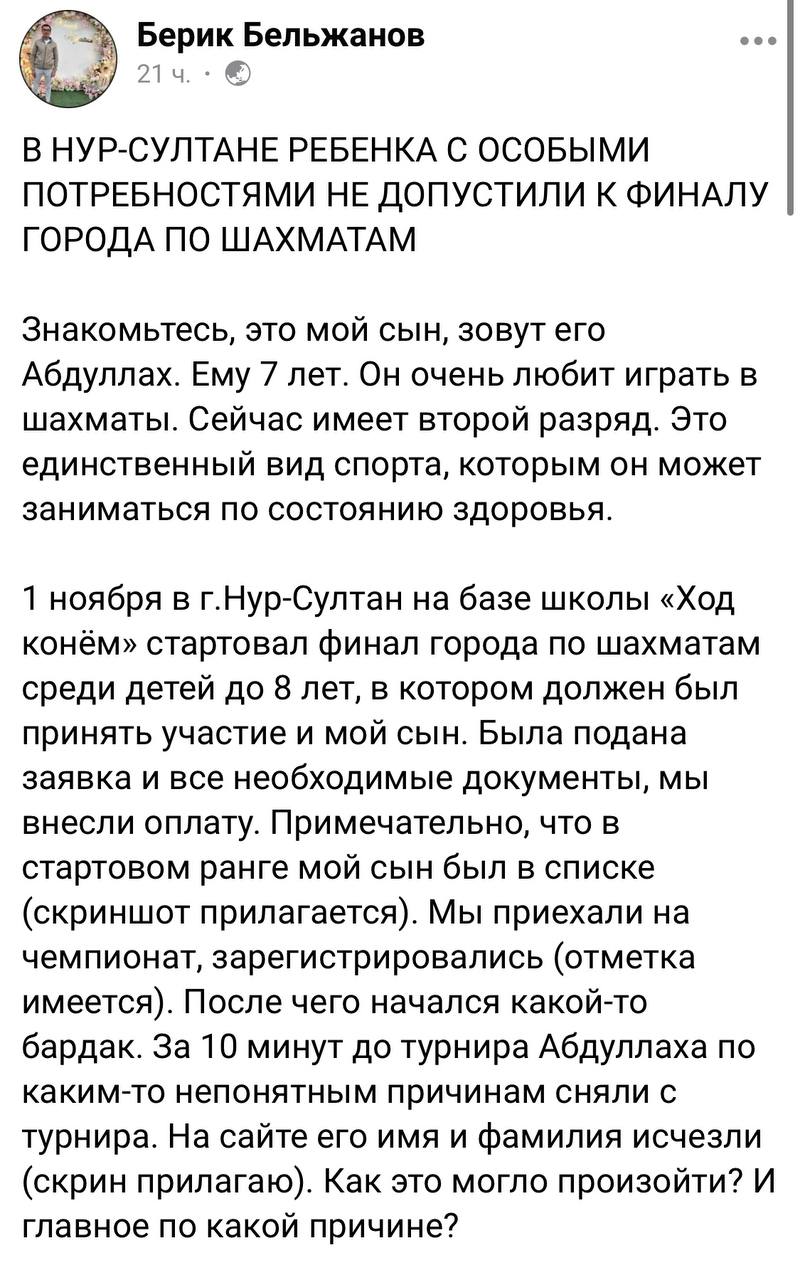 Берик Бельжанов
21 ч. ·

В НУР-СУЛТАНЕ РЕБЕНКА С ОСОБЫМИ ПОТРЕБНОСТЯМИ НЕ ДОПУСТИЛИ К ФИНАЛУ ГОРОДА ПО ШАХМАТАМ

Знакомьтесь, это мой сын, зовут его Абдуллах. Ему 7 лет. Он очень любит играть в шахматы. Сейчас имеет второй разряд. Это единственный вид спорта, которым он может заниматься по состоянию здоровья.

1 ноября в г.Нур-Султан на базе школы «Ход конём» стартовал финал города по шахматам среди детей до 8 лет, в котором должен был принять участие и мой сын. Была подана заявка и все необходимые документы, мы внесли оплату. Примечательно, что в стартовом ранге мой сын был в списке (скриншот прилагается). Мы приехали на чемпионат, зарегистрировались (отметка имеется). После чего начался какой-то бардак. За 10 минут до турнира Абдуллаха по каким-то непонятным причинам сняли с турнира. На сайте его имя и фамилия исчезли (скрин прилагаю). Как это могло произойти? И главное по какой причине?